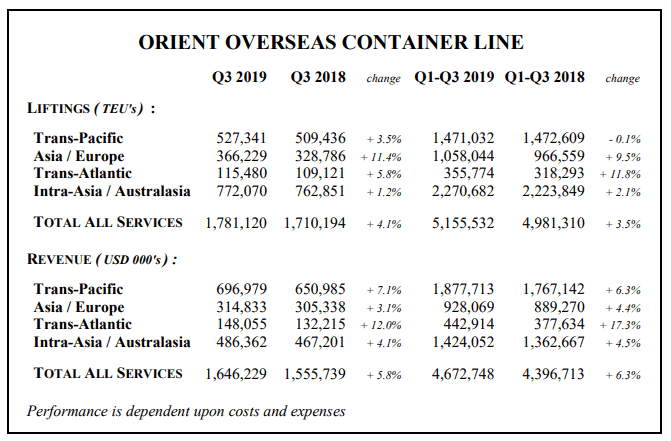 ORIENT OVERSEAS CONTAINER LINE

| | Q3 2019 | Q3 2018 | change | Q1-Q3 2019 | Q1-Q3 2018 | change |
|---|---|---|---|---|---|---|
| LIFTINGS ( TEU's ) : | | | | | | |
| Trans-Pacific | 527,341 | 509,436 | + 3.5% | 1,471,032 | 1,472,609 | - 0.1% |
| Asia / Europe | 366,229 | 328,786 | + 11.4% | 1,058,044 | 966,559 | + 9.5% |
| Trans-Atlantic | 115,480 | 109,121 | + 5.8% | 355,774 | 318,293 | + 11.8% |
| Intra-Asia / Australasia | 772,070 | 762,851 | + 1.2% | 2,270,682 | 2,223,849 | + 2.1% |
| TOTAL ALL SERVICES | 1,781,120 | 1,710,194 | + 4.1% | 5,155,532 | 4,981,310 | + 3.5% |
| REVENUE ( USD 000's ) : | | | | | | |
| Trans-Pacific | 696,979 | 650,985 | + 7.1% | 1,877,713 | 1,767,142 | + 6.3% |
| Asia / Europe | 314,833 | 305,338 | + 3.1% | 928,069 | 889,270 | + 4.4% |
| Trans-Atlantic | 148,055 | 132,215 | + 12.0% | 442,914 | 377,634 | + 17.3% |
| Intra-Asia / Australasia | 486,362 | 467,201 | + 4.1% | 1,424,052 | 1,362,667 | + 4.5% |
| TOTAL ALL SERVICES | 1,646,229 | 1,555,739 | + 5.8% | 4,672,748 | 4,396,713 | + 6.3% |

Performance is dependent upon costs and expenses